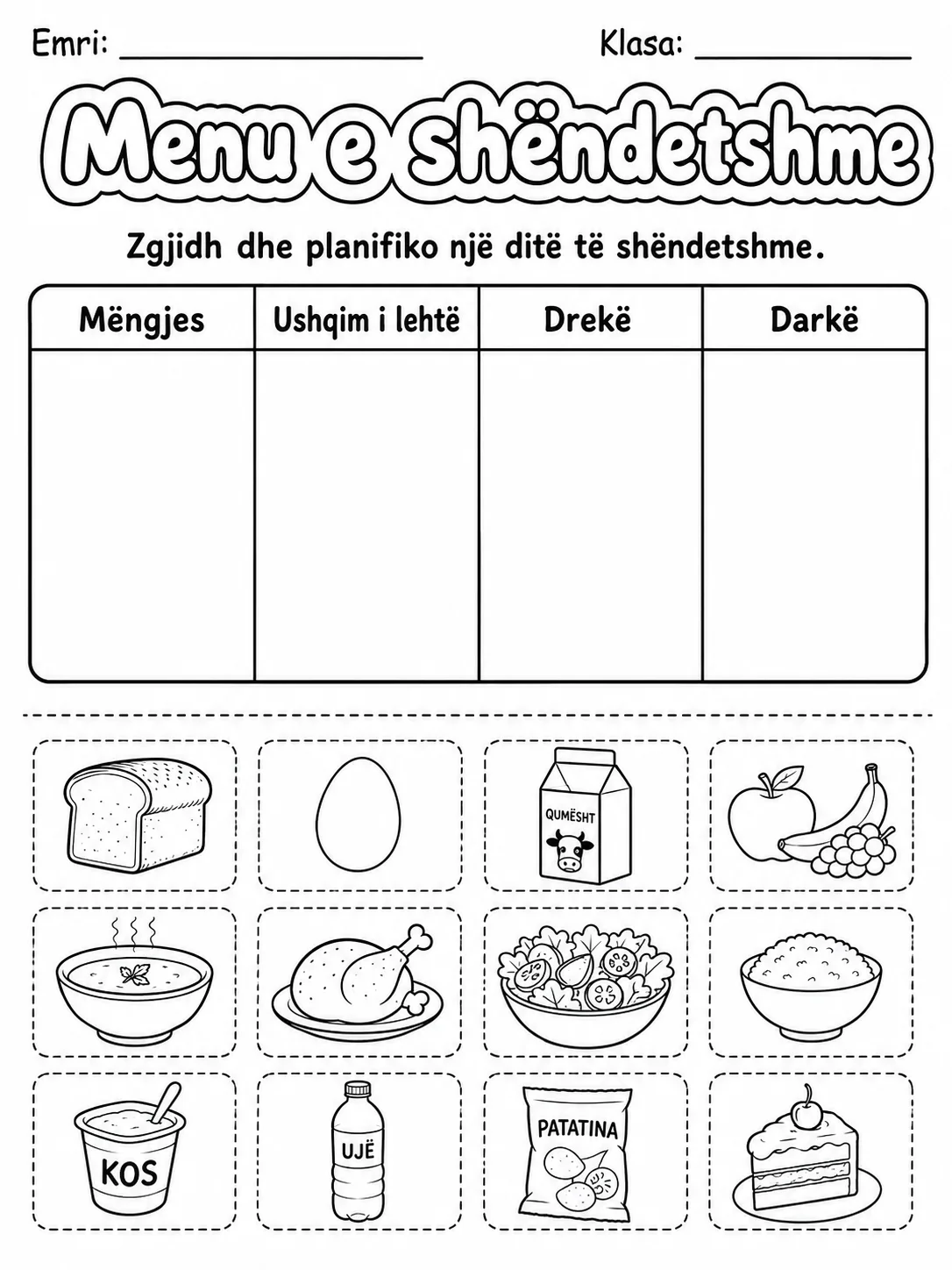 Emri: ____ Klasa: ____

Menu e shëndetshme

Zgjidh dhe planifiko një ditë të shëndetshme.

| Mëngjes | Ushqim i lehtë | Drekë | Darkë |
|---|---|---|---|
|  |  |  |  |

QUMËSHT

KOS

UJË

PATATINA